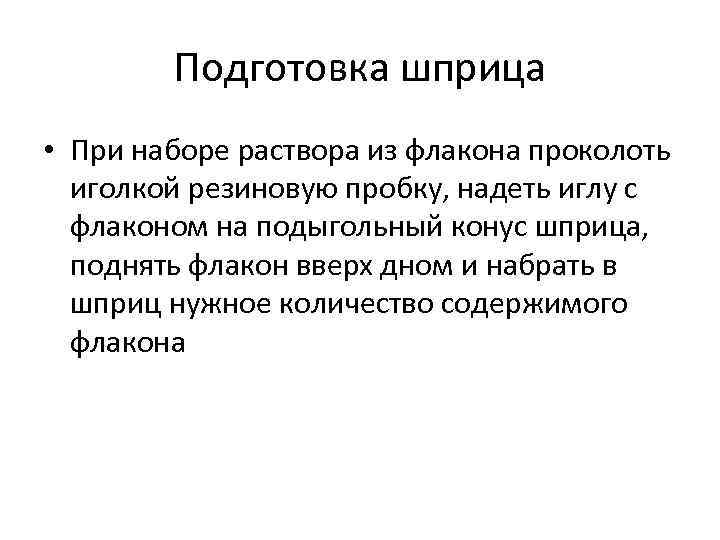 Подготовка шприца

• При наборе раствора из флакона проколоть иголкой резиновую пробку, надеть иглу с флаконом на подыгольный конус шприца, поднять флакон вверх дном и набрать в шприц нужное количество содержимого флакона